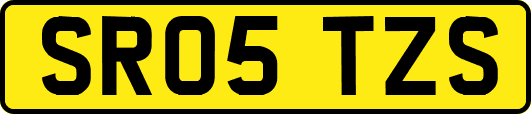 SR05 TZS